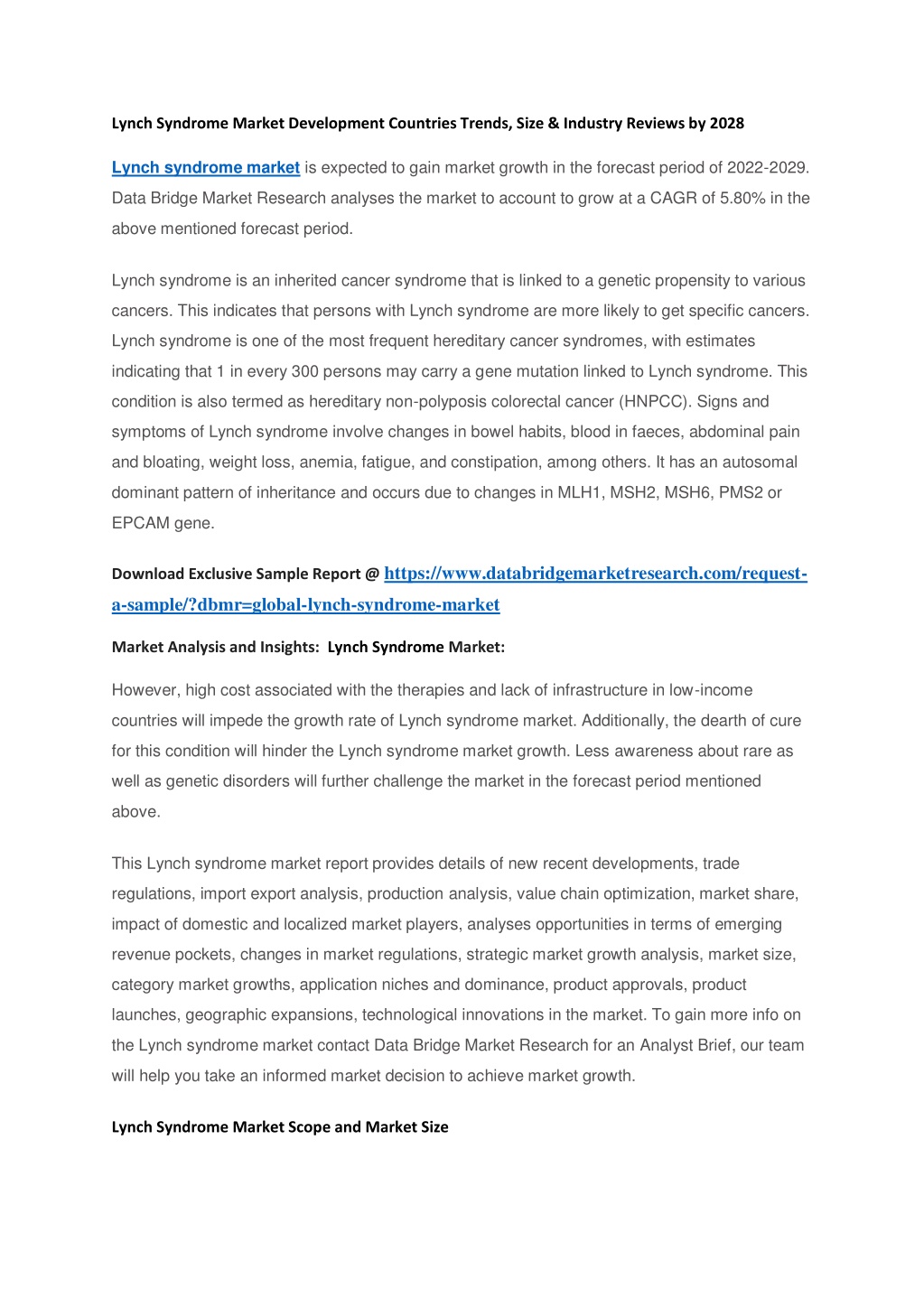 Lynch Syndrome Market Development Countries Trends, Size & Industry Reviews by 2028

Lynch syndrome market is expected to gain market growth in the forecast period of 2022-2029. Data Bridge Market Research analyses the market to account to grow at a CAGR of 5.80% in the above mentioned forecast period.

Lynch syndrome is an inherited cancer syndrome that is linked to a genetic propensity to various cancers. This indicates that persons with Lynch syndrome are more likely to get specific cancers. Lynch syndrome is one of the most frequent hereditary cancer syndromes, with estimates indicating that 1 in every 300 persons may carry a gene mutation linked to Lynch syndrome. This condition is also termed as hereditary non-polyposis colorectal cancer (HNPCC). Signs and symptoms of Lynch syndrome involve changes in bowel habits, blood in faeces, abdominal pain and bloating, weight loss, anemia, fatigue, and constipation, among others. It has an autosomal dominant pattern of inheritance and occurs due to changes in MLH1, MSH2, MSH6, PMS2 or EPCAM gene.

Download Exclusive Sample Report @ https://www.databridgemarketresearch.com/request-a-sample/?dbmr=global-lynch-syndrome-market

Market Analysis and Insights: Lynch Syndrome Market:

However, high cost associated with the therapies and lack of infrastructure in low-income countries will impede the growth rate of Lynch syndrome market. Additionally, the dearth of cure for this condition will hinder the Lynch syndrome market growth. Less awareness about rare as well as genetic disorders will further challenge the market in the forecast period mentioned above.

This Lynch syndrome market report provides details of new recent developments, trade regulations, import export analysis, production analysis, value chain optimization, market share, impact of domestic and localized market players, analyses opportunities in terms of emerging revenue pockets, changes in market regulations, strategic market growth analysis, market size, category market growths, application niches and dominance, product approvals, product launches, geographic expansions, technological innovations in the market. To gain more info on the Lynch syndrome market contact Data Bridge Market Research for an Analyst Brief, our team will help you take an informed market decision to achieve market growth.

Lynch Syndrome Market Scope and Market Size